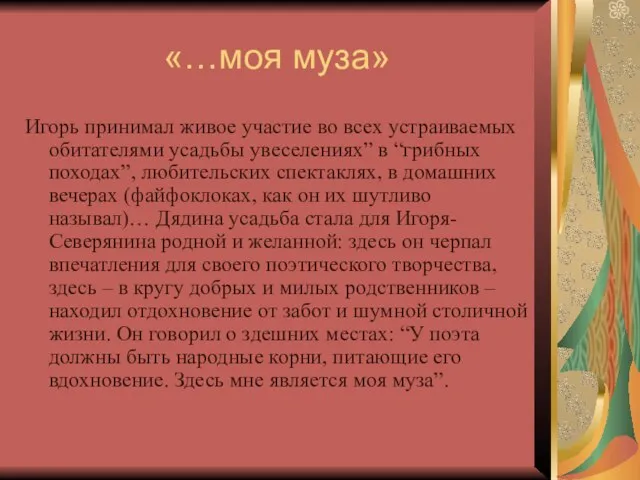 «…моя муза»

Игорь принимал живое участие во всех устраиваемых обитателями усадьбы увеселениях” в “грибных походах”, любительских спектаклях, в домашних вечерах (файфоклоках, как он их шутливо называл)… Дядина усадьба стала для Игоря-Северянина родной и желанной: здесь он черпал впечатления для своего поэтического творчества, здесь – в кругу добрых и милых родственников – находил отдохновение от забот и шумной столичной жизни. Он говорил о здешних местах: “У поэта должны быть народные корни, питающие его вдохновение. Здесь мне является моя муза”.